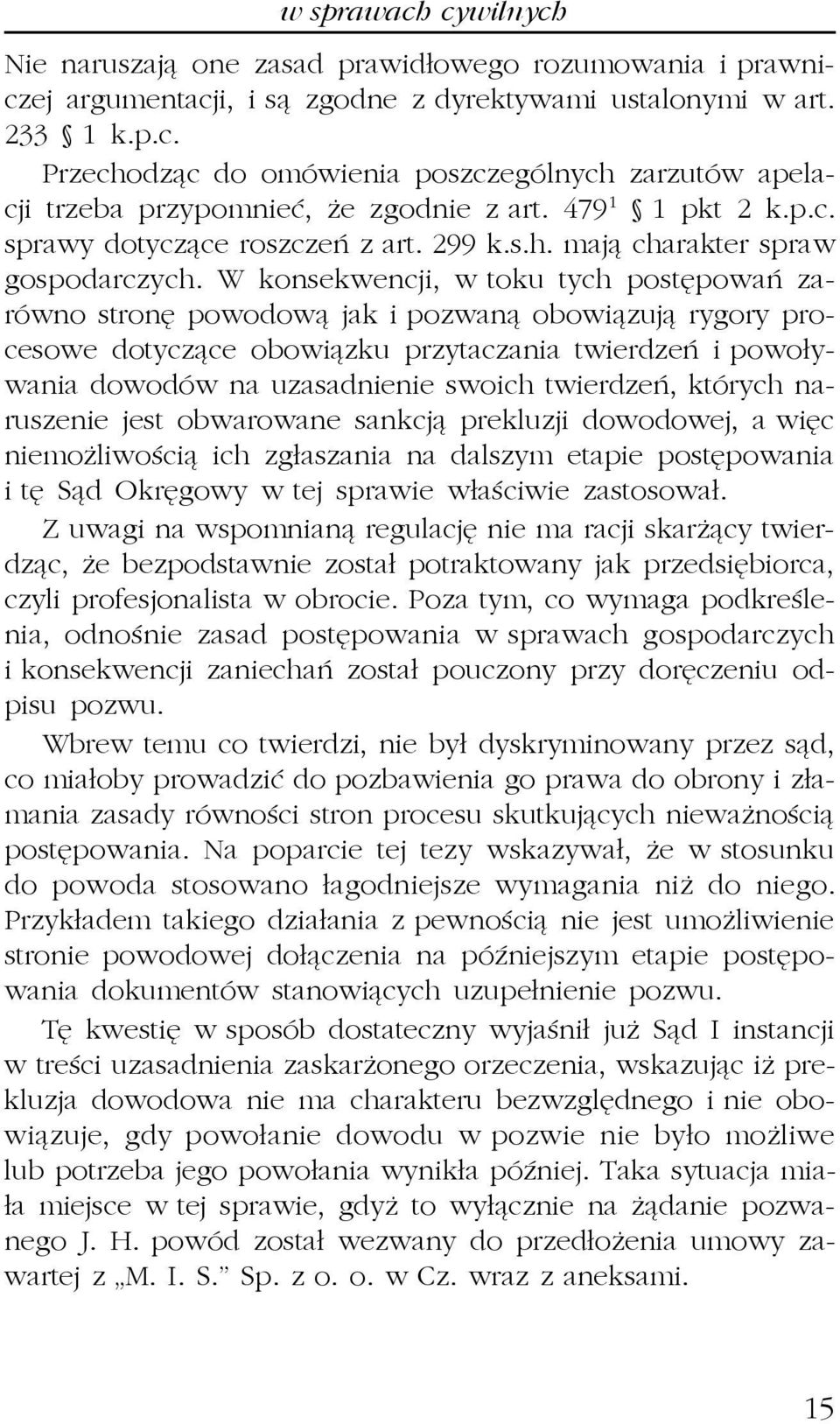 w sprawach cywilnych

Nie naruszają one zasad prawidłowego rozumowania i prawniczej argumentacji, i są zgodne z dyrektywami ustalonymi w art. 233 § 1 k.p.c.

Przechodząc do omówienia poszczególnych zarzutów apelacji trzeba przypomnieć, że zgodnie z art. $479^1$ § 1 pkt 2 k.p.c. sprawy dotyczące roszczeń z art. 299 k.s.h. mają charakter spraw gospodarczych. W konsekwencji, w toku tych postępowań zarówno stronę powodową jak i pozwaną obowiązują rygory procesowe dotyczące obowiązku przytaczania twierdzeń i powoływania dowodów na uzasadnienie swoich twierdzeń, których naruszenie jest obwarowane sankcją prekluzji dowodowej, a więc niemożliwością ich zgłaszania na dalszym etapie postępowania i tę Sąd Okręgowy w tej sprawie właściwie zastosował.

Z uwagi na wspomnianą regulację nie ma racji skarżący twierdząc, że bezpodstawnie został potraktowany jak przedsiębiorca, czyli profesjonalista w obrocie. Poza tym, co wymaga podkreślenia, odnośnie zasad postępowania w sprawach gospodarczych i konsekwencji zaniechań został pouczony przy doręczeniu odpisu pozwu.

Wbrew temu co twierdzi, nie był dyskryminowany przez sąd, co miałoby prowadzić do pozbawienia go prawa do obrony i złamania zasady równości stron procesu skutkujących nieważnością postępowania. Na poparcie tej tezy wskazywał, że w stosunku do powoda stosowano łagodniejsze wymagania niż do niego. Przykładem takiego działania z pewnością nie jest umożliwienie stronie powodowej dołączenia na późniejszym etapie postępowania dokumentów stanowiących uzupełnienie pozwu.

Tę kwestię w sposób dostateczny wyjaśnił już Sąd I instancji w treści uzasadnienia zaskarżonego orzeczenia, wskazując iż prekluzja dowodowa nie ma charakteru bezwzględnego i nie obowiązuje, gdy powołanie dowodu w pozwie nie było możliwe lub potrzeba jego powołania wynikła później. Taka sytuacja miała miejsce w tej sprawie, gdyż to wyłącznie na żądanie pozwanego J. H. powód został wezwany do przedłożenia umowy zawartej z „M. I. S.” Sp. z o. o. w Cz. wraz z aneksami.

15